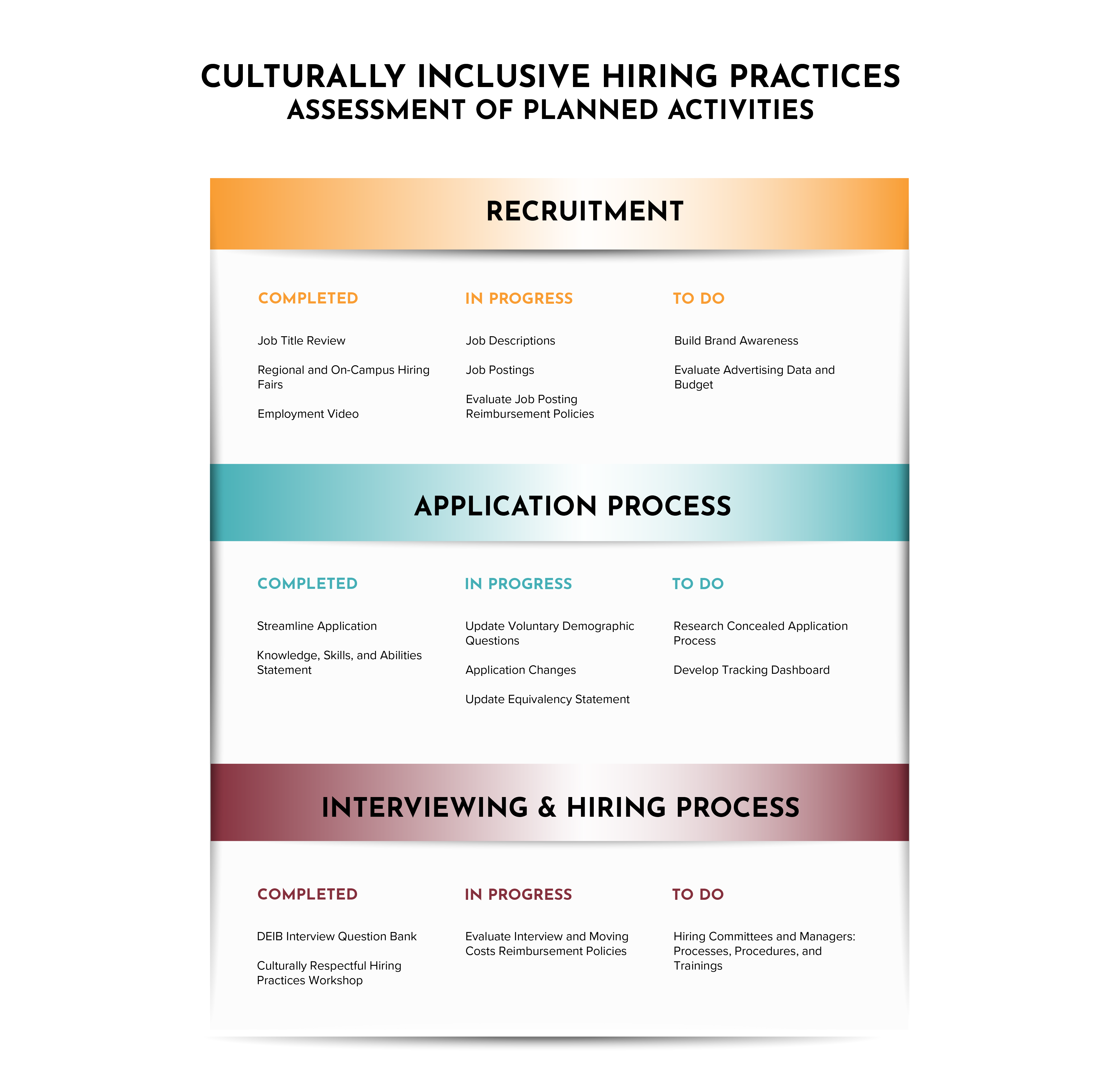 CULTURALLY INCLUSIVE HIRING PRACTICES
ASSESSMENT OF PLANNED ACTIVITIES

RECRUITMENT

COMPLETED

Job Title Review

Regional and On-Campus Hiring Fairs

Employment Video

IN PROGRESS

Job Descriptions

Job Postings

Evaluate Job Posting Reimbursement Policies

TO DO

Build Brand Awareness

Evaluate Advertising Data and Budget

APPLICATION PROCESS

COMPLETED

Streamline Application

Knowledge, Skills, and Abilities Statement

IN PROGRESS

Update Voluntary Demographic Questions

Application Changes

Update Equivalency Statement

TO DO

Research Concealed Application Process

Develop Tracking Dashboard

INTERVIEWING & HIRING PROCESS

COMPLETED

DEIB Interview Question Bank

Culturally Respectful Hiring Practices Workshop

IN PROGRESS

Evaluate Interview and Moving Costs Reimbursement Policies

TO DO

Hiring Committees and Managers: Processes, Procedures, and Trainings